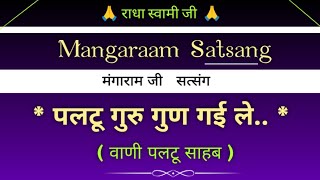 🙏 राधा स्वामी जी 🙏

Mangaraam Satsang

मंगाराम जी सत्संग

* पलटू गुरु गुण गई ले.. *

( वाणी पलटू साहब )